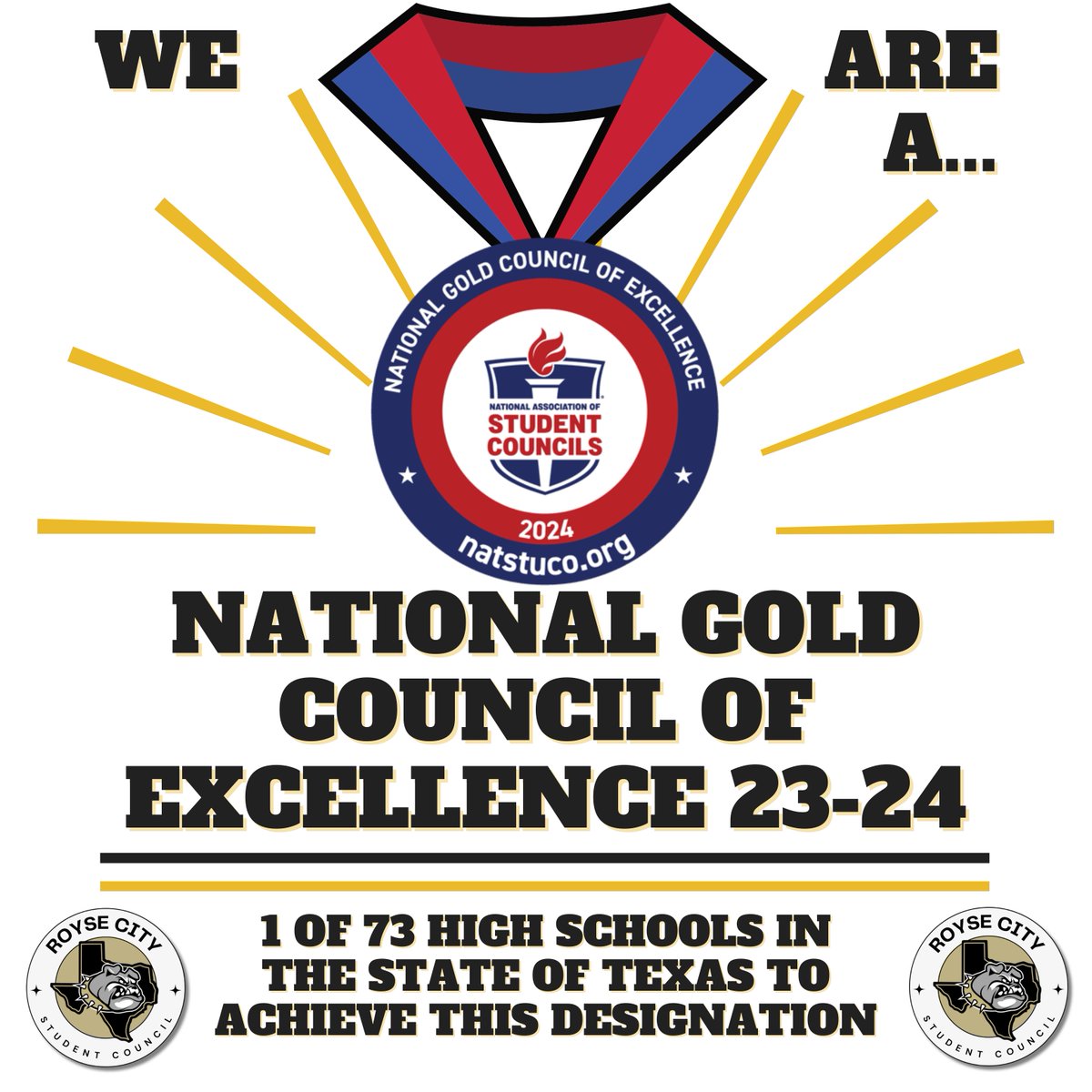 WE

ARE

A...

NATIONAL GOLD COUNCIL OF EXCELLENCE

NATIONAL ASSOCIATION OF STUDENT COUNCILS

2024

natstuco.org

NATIONAL GOLD COUNCIL OF EXCELLENCE 23-24

ROYSE CITY STUDENT COUNCIL

1 OF 73 HIGH SCHOOLS IN THE STATE OF TEXAS TO ACHIEVE THIS DESIGNATION

ROYSE CITY STUDENT COUNCIL